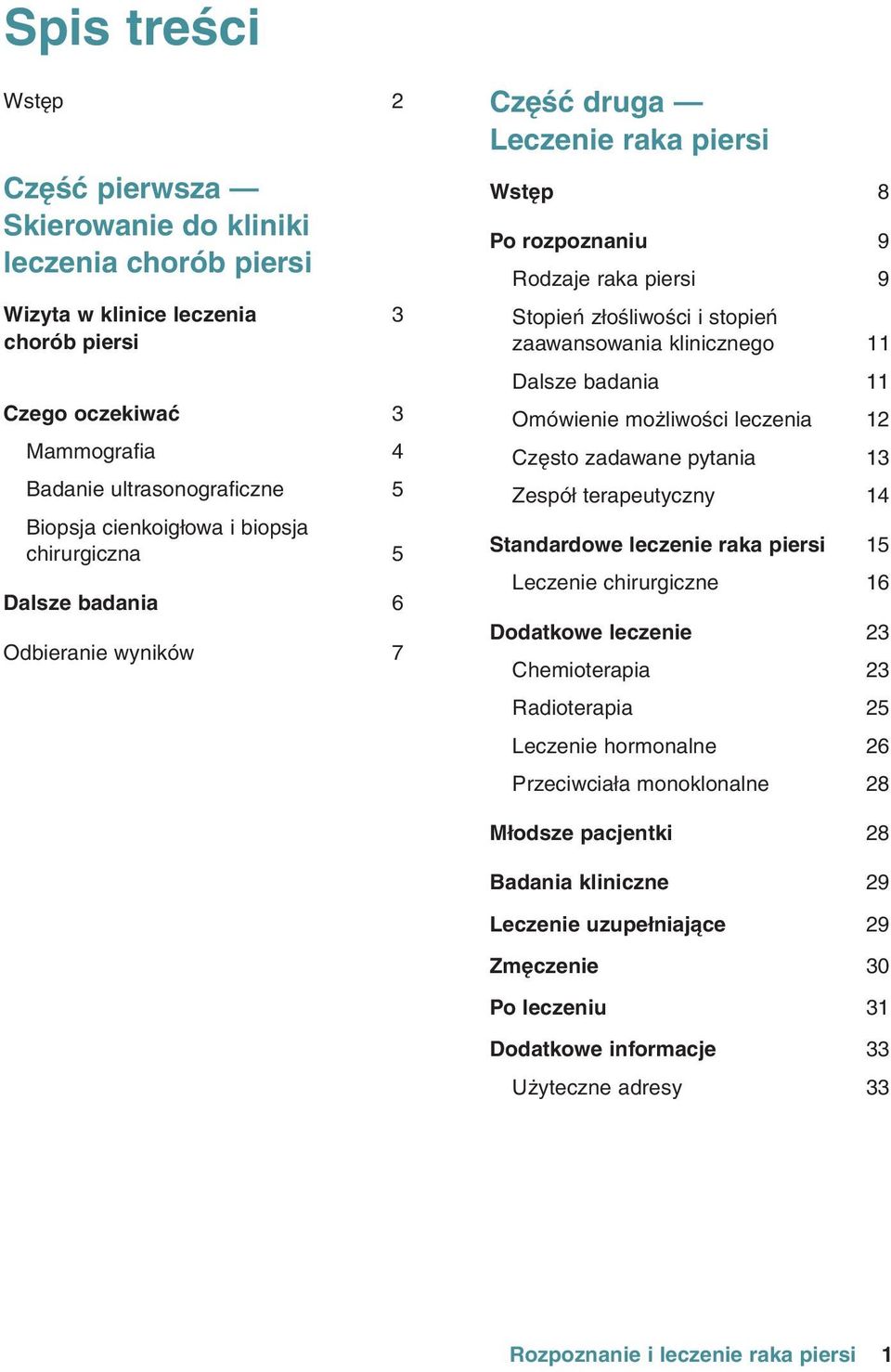 Spis treści

Wstęp 2

Część pierwsza — Skierowanie do kliniki leczenia chorób piersi

Wizyta w klinice leczenia chorób piersi 3

Czego oczekiwać 3

Mammografia 4

Badanie ultrasonograficzne 5

Biopsja cienkoigłowa i biopsja chirurgiczna 5

Dalsze badania 6

Odbieranie wyników 7

Część druga — Leczenie raka piersi

Wstęp 8

Po rozpoznaniu 9

Rodzaje raka piersi 9

Stopień złośliwości i stopień zaawansowania klinicznego 11

Dalsze badania 11

Omówienie możliwości leczenia 12

Często zadawane pytania 13

Zespół terapeutyczny 14

Standardowe leczenie raka piersi 15

Leczenie chirurgiczne 16

Dodatkowe leczenie 23

Chemioterapia 23

Radioterapia 25

Leczenie hormonalne 26

Przeciwciała monoklonalne 28

Młodsze pacjentki 28

Badania kliniczne 29

Leczenie uzupełniające 29

Zmęczenie 30

Po leczeniu 31

Dodatkowe informacje 33

Użyteczne adresy 33

Rozpoznanie i leczenie raka piersi 1